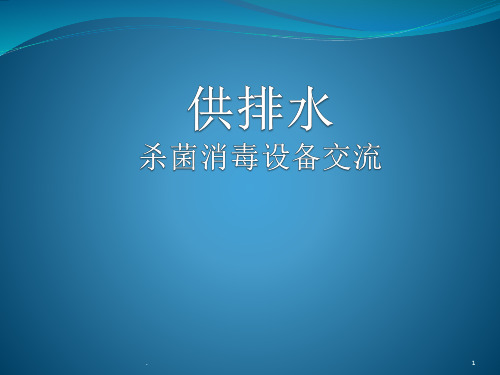 供排水
杀菌消毒设备交流

.

1